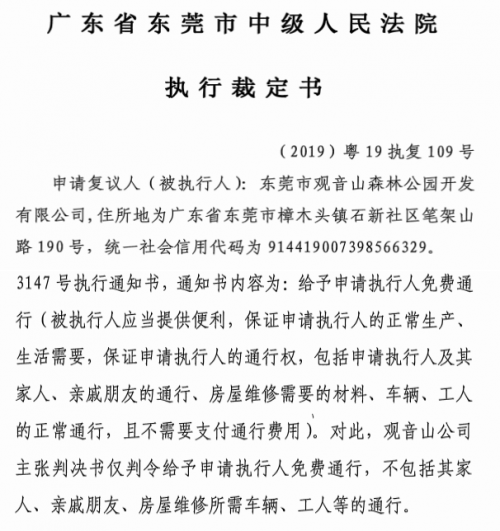 广东省东莞市中级人民法院

执行裁定书

（2019）粤19执复109号

申请复议人（被执行人）：东莞市观音山森林公园开发有限公司，住所地为广东省东莞市樟木头镇石新社区笔架山路190号，统一社会信用代码为914419007398566329。

3147号执行通知书，通知书内容为：给予申请执行人免费通行（被执行人应当提供便利，保证申请执行人的正常生产、生活需要，保证申请执行人的通行权，包括申请执行人及其家人、亲戚朋友的通行、房屋维修需要的材料、车辆、工人的正常通行，且不需要支付通行费用）。对此，观音山公司主张判决书仅判令给予申请执行人免费通行，不包括其家人、亲戚朋友、房屋维修所需车辆、工人等的通行。